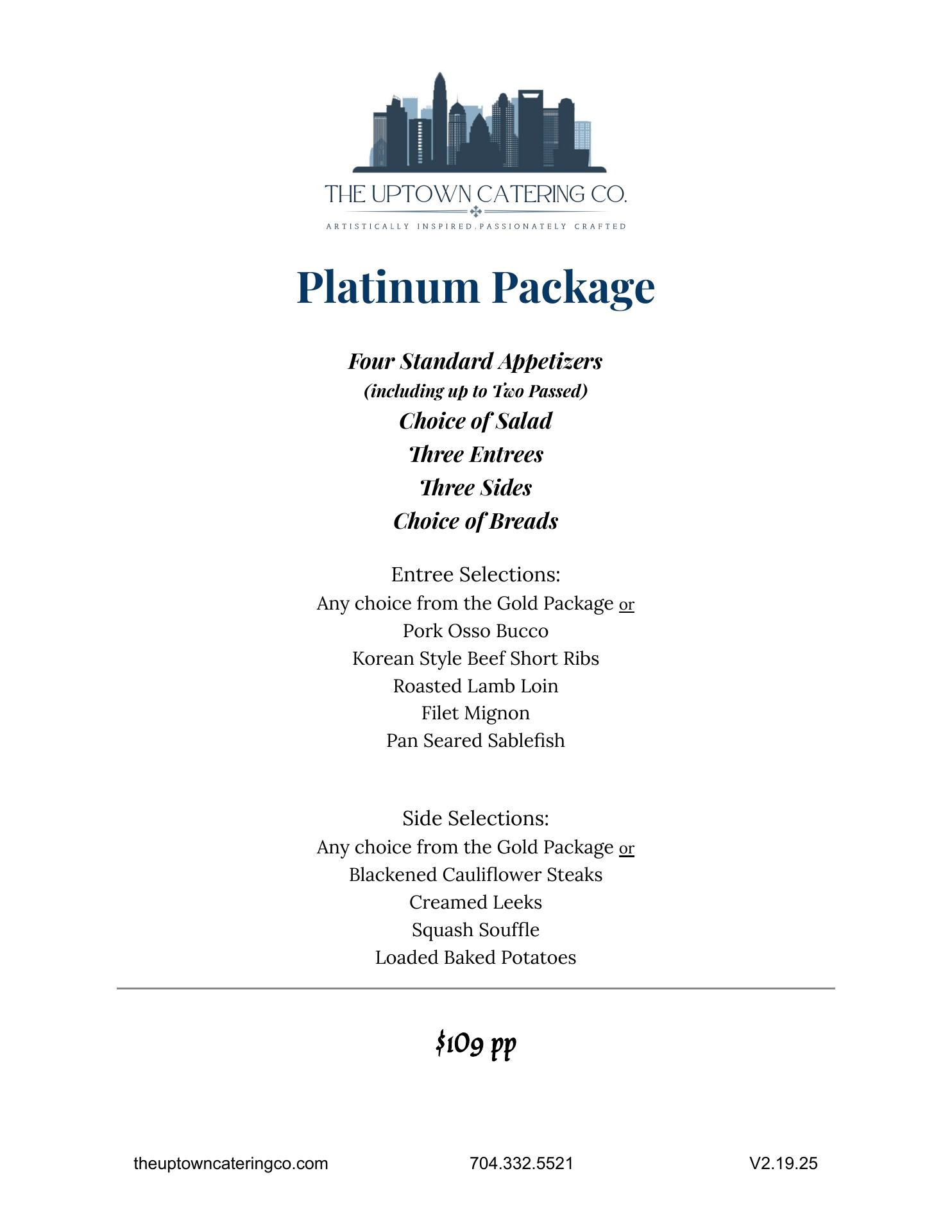 THE UPTOWN CATERING CO.
ARTISTICALLY INSPIRED.PASSIONATELY CRAFTED

Platinum Package

Four Standard Appetizers
(including up to Two Passed)
Choice of Salad
Three Entrees
Three Sides
Choice of Breads

Entree Selections:
Any choice from the Gold Package or
Pork Osso Bucco
Korean Style Beef Short Ribs
Roasted Lamb Loin
Filet Mignon
Pan Seared Sablefish

Side Selections:
Any choice from the Gold Package or
Blackened Cauliflower Steaks
Creamed Leeks
Squash Souffle
Loaded Baked Potatoes

$109 pp

theuptowncateringco.com 704.332.5521 V2.19.25